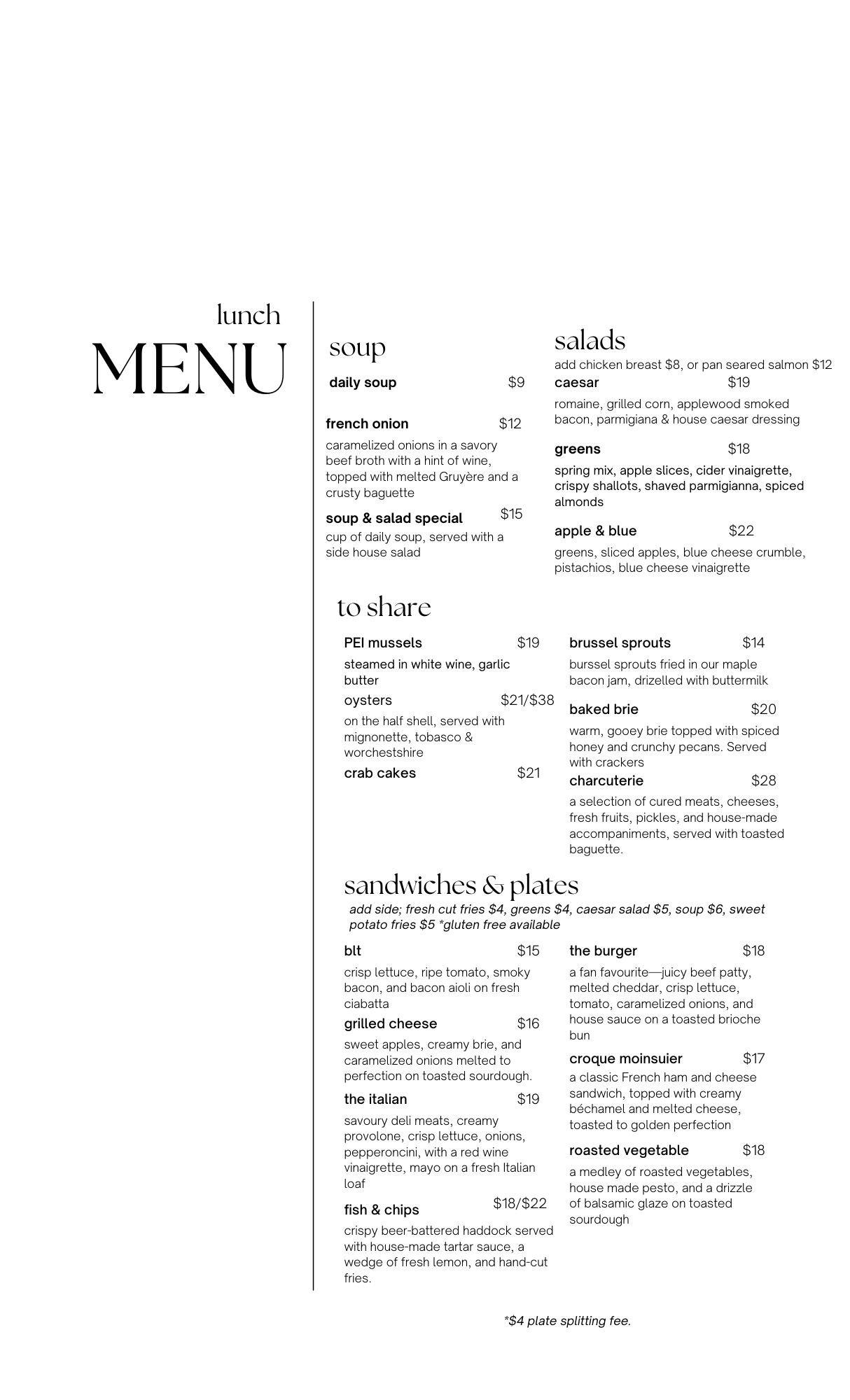 lunch
MENU

soup

daily soup $9

french onion $12
caramelized onions in a savory beef broth with a hint of wine, topped with melted Gruyère and a crusty baguette

soup & salad special $15
cup of daily soup, served with a side house salad

salads
add chicken breast $8, or pan seared salmon $12

caesar $19
romaine, grilled corn, applewood smoked bacon, parmigiana & house caesar dressing

greens $18
spring mix, apple slices, cider vinaigrette, crispy shallots, shaved parmigianna, spiced almonds

apple & blue $22
greens, sliced apples, blue cheese crumble, pistachios, blue cheese vinaigrette

to share

PEI mussels $19
steamed in white wine, garlic butter

oysters $21/$38
on the half shell, served with mignonette, tobasco & worchestshire

crab cakes $21

brussel sprouts $14
burssel sprouts fried in our maple bacon jam, drizelled with buttermilk

baked brie $20
warm, gooey brie topped with spiced honey and crunchy pecans. Served with crackers

charcuterie $28
a selection of cured meats, cheeses, fresh fruits, pickles, and house-made accompaniments, served with toasted baguette.

sandwiches & plates
add side; fresh cut fries $4, greens $4, caesar salad $5, soup $6, sweet potato fries $5 *gluten free available

blt $15
crisp lettuce, ripe tomato, smoky bacon, and bacon aioli on fresh ciabatta

grilled cheese $16
sweet apples, creamy brie, and caramelized onions melted to perfection on toasted sourdough.

the italian $19
savoury deli meats, creamy provolone, crisp lettuce, onions, pepperoncini, with a red wine vinaigrette, mayo on a fresh Italian loaf

fish & chips $18/$22
crispy beer-battered haddock served with house-made tartar sauce, a wedge of fresh lemon, and hand-cut fries.

the burger $18
a fan favourite—juicy beef patty, melted cheddar, crisp lettuce, tomato, caramelized onions, and house sauce on a toasted brioche bun

croque moinsuier $17
a classic French ham and cheese sandwich, topped with creamy béchamel and melted cheese, toasted to golden perfection

roasted vegetable $18
a medley of roasted vegetables, house made pesto, and a drizzle of balsamic glaze on toasted sourdough

*$4 plate splitting fee.